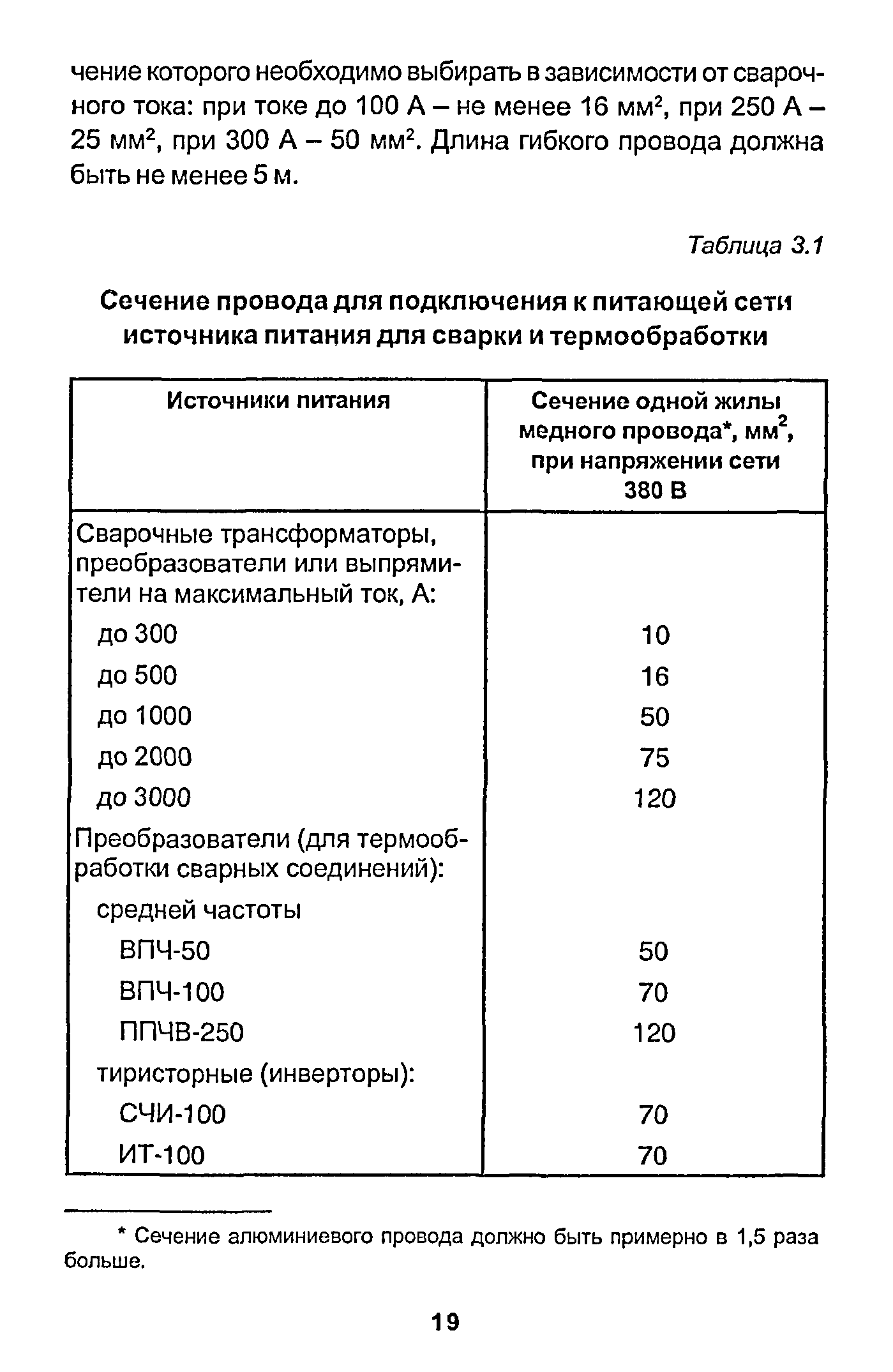 чение которого необходимо выбирать в зависимости от сварочного тока: при токе до 100 А – не менее 16 мм$^2$, при 250 А – 25 мм$^2$, при 300 А – 50 мм$^2$. Длина гибкого провода должна быть не менее 5 м.

Таблица 3.1

Сечение провода для подключения к питающей сети источника питания для сварки и термообработки

| Источники питания | Сечение одной жилы медного провода*, мм$^2$, при напряжении сети 380 В |
|---|---|
| Сварочные трансформаторы, преобразователи или выпрямители на максимальный ток, А: | |
| до 300 | 10 |
| до 500 | 16 |
| до 1000 | 50 |
| до 2000 | 75 |
| до 3000 | 120 |
| Преобразователи (для термообработки сварных соединений): | |
| средней частоты | |
| ВПЧ-50 | 50 |
| ВПЧ-100 | 70 |
| ППЧВ-250 | 120 |
| тиристорные (инверторы): | |
| СЧИ-100 | 70 |
| ИТ-100 | 70 |

* Сечение алюминиевого провода должно быть примерно в 1,5 раза больше.

19